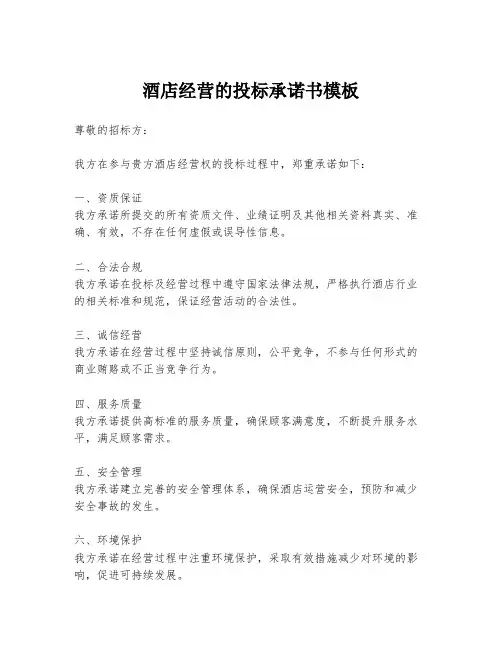 酒店经营的投标承诺书模板

尊敬的招标方：

我方在参与贵方酒店经营权的投标过程中，郑重承诺如下：

一、资质保证
我方承诺所提交的所有资质文件、业绩证明及其他相关资料真实、准确、有效，不存在任何虚假或误导性信息。

二、合法合规
我方承诺在投标及经营过程中遵守国家法律法规，严格执行酒店行业的相关标准和规范，保证经营活动的合法性。

三、诚信经营
我方承诺在经营过程中坚持诚信原则，公平竞争，不参与任何形式的商业贿赂或不正当竞争行为。

四、服务质量
我方承诺提供高标准的服务质量，确保顾客满意度，不断提升服务水平，满足顾客需求。

五、安全管理
我方承诺建立完善的安全管理体系，确保酒店运营安全，预防和减少安全事故的发生。

六、环境保护
我方承诺在经营过程中注重环境保护，采取有效措施减少对环境的影响，促进可持续发展。